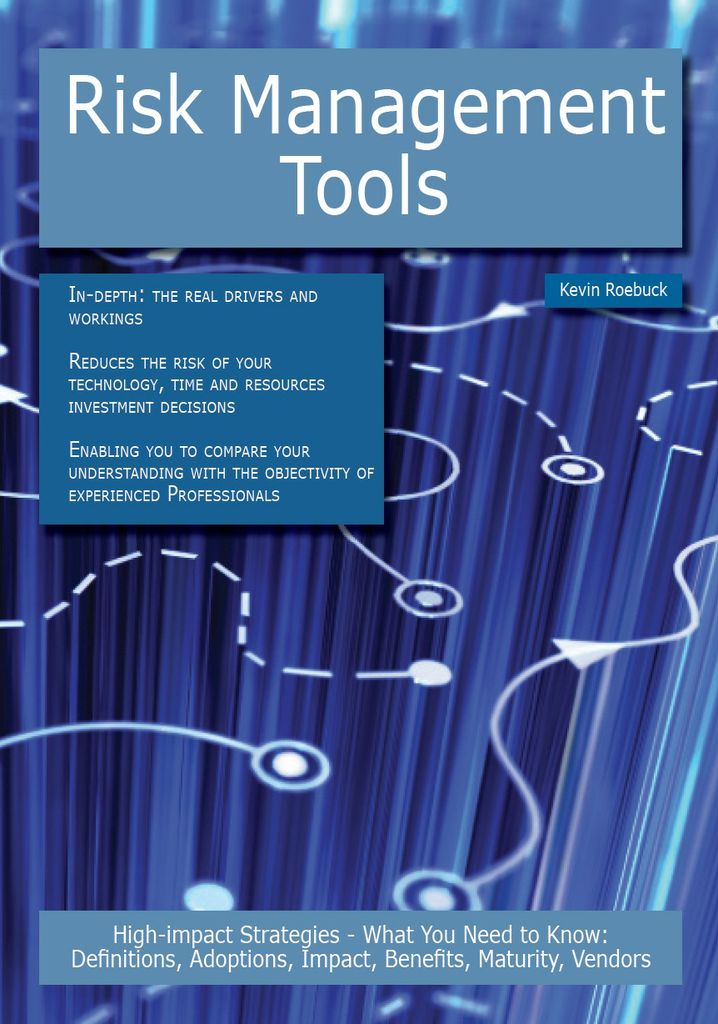 Risk Management Tools

In-depth: the real drivers and workings

Reduces the risk of your technology, time and resources investment decisions

Enabling you to compare your understanding with the objectivity of experienced Professionals

Kevin Roebuck

High-impact Strategies - What You Need to Know: Definitions, Adoptions, Impact, Benefits, Maturity, Vendors